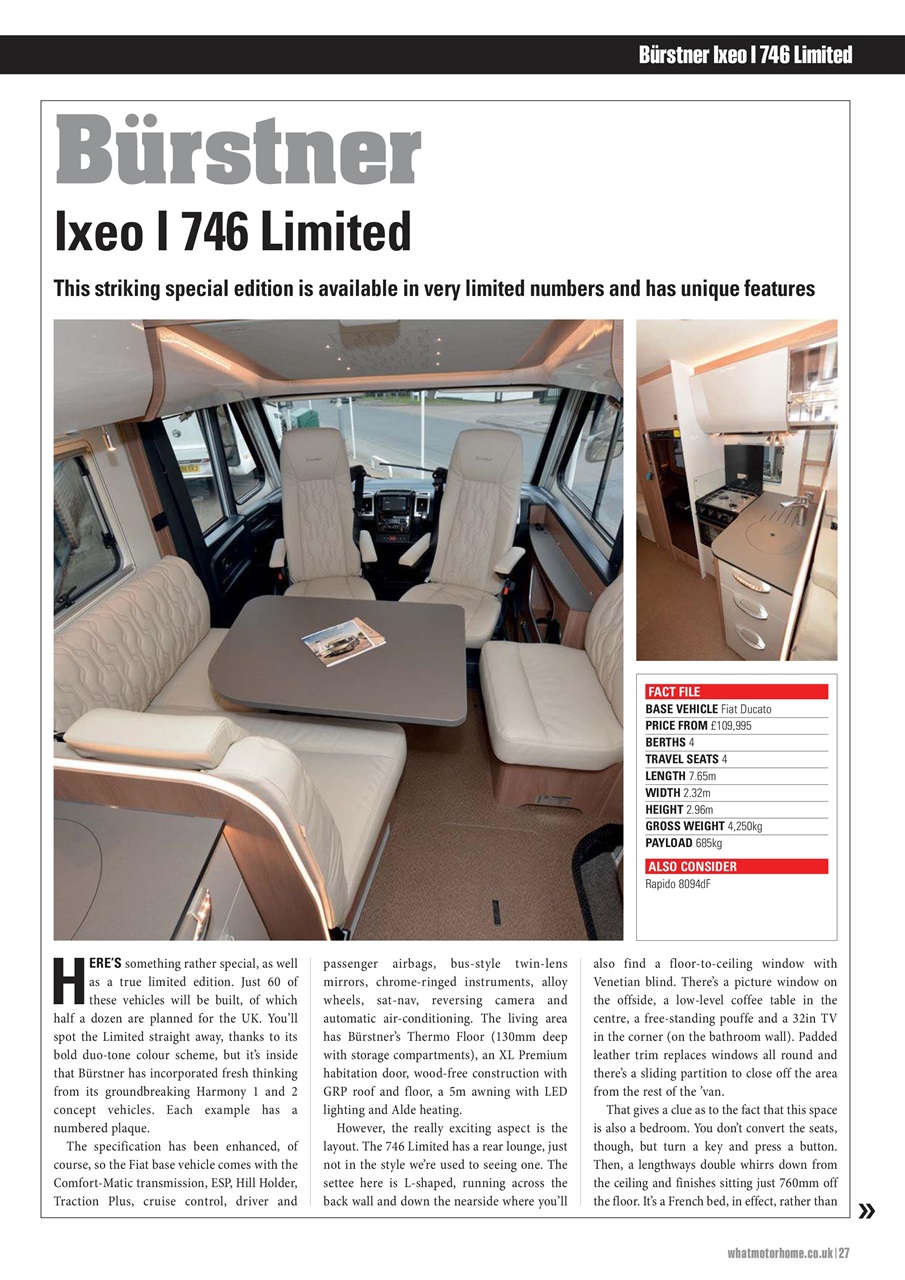 Bürstner Ixeo I 746 Limited

Bürstner

Ixeo I 746 Limited

This striking special edition is available in very limited numbers and has unique features

FACT FILE
BASE VEHICLE Fiat Ducato
PRICE FROM £109,995
BERTHS 4
TRAVEL SEATS 4
LENGTH 7.65m
WIDTH 2.32m
HEIGHT 2.96m
GROSS WEIGHT 4,250kg
PAYLOAD 685kg

ALSO CONSIDER
Rapido 8094dF

HERE'S something rather special, as well as a true limited edition. Just 60 of these vehicles will be built, of which half a dozen are planned for the UK. You'll spot the Limited straight away, thanks to its bold duo-tone colour scheme, but it's inside that Bürstner has incorporated fresh thinking from its groundbreaking Harmony 1 and 2 concept vehicles. Each example has a numbered plaque.

The specification has been enhanced, of course, so the Fiat base vehicle comes with the Comfort-Matic transmission, ESP, Hill Holder, Traction Plus, cruise control, driver and passenger airbags, bus-style twin-lens mirrors, chrome-ringed instruments, alloy wheels, sat-nav, reversing camera and automatic air-conditioning. The living area has Bürstner's Thermo Floor (130mm deep with storage compartments), an XL Premium habitation door, wood-free construction with GRP roof and floor, a 5m awning with LED lighting and Alde heating.

However, the really exciting aspect is the layout. The 746 Limited has a rear lounge, just not in the style we're used to seeing one. The settee here is L-shaped, running across the back wall and down the nearside where you'll also find a floor-to-ceiling window with Venetian blind. There's a picture window on the offside, a low-level coffee table in the centre, a free-standing pouffe and a 32in TV in the corner (on the bathroom wall). Padded leather trim replaces windows all round and there's a sliding partition to close off the area from the rest of the 'van.

That gives a clue as to the fact that this space is also a bedroom. You don't convert the seats, though, but turn a key and press a button. Then, a lengthways double whirrs down from the ceiling and finishes sitting just 760mm off the floor. It's a French bed, in effect, rather than

»

whatmotorhome.co.uk | 27